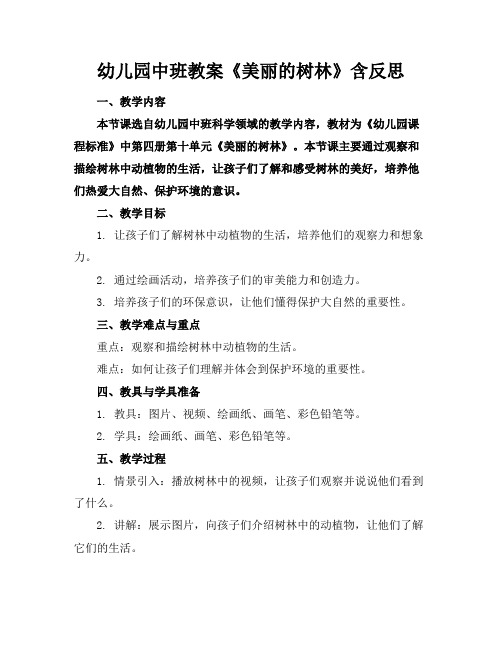 幼儿园中班教案《美丽的树林》含反思

一、教学内容

本节课选自幼儿园中班科学领域的教学内容，教材为《幼儿园课程标准》中第四册第十单元《美丽的树林》。本节课主要通过观察和描绘树林中动植物的生活，让孩子们了解和感受树林的美好，培养他们热爱大自然、保护环境的意识。

二、教学目标

1. 让孩子们了解树林中动植物的生活，培养他们的观察力和想象力。

2. 通过绘画活动，培养孩子们的审美能力和创造力。

3. 培养孩子们的环保意识，让他们懂得保护大自然的重要性。

三、教学难点与重点

重点：观察和描绘树林中动植物的生活。

难点：如何让孩子们理解并体会到保护环境的重要性。

四、教具与学具准备

1. 教具：图片、视频、绘画纸、画笔、彩色铅笔等。

2. 学具：绘画纸、画笔、彩色铅笔等。

五、教学过程

1. 情景引入：播放树林中的视频，让孩子们观察并说说他们看到了什么。

2. 讲解：展示图片，向孩子们介绍树林中的动植物，让他们了解它们的生活。